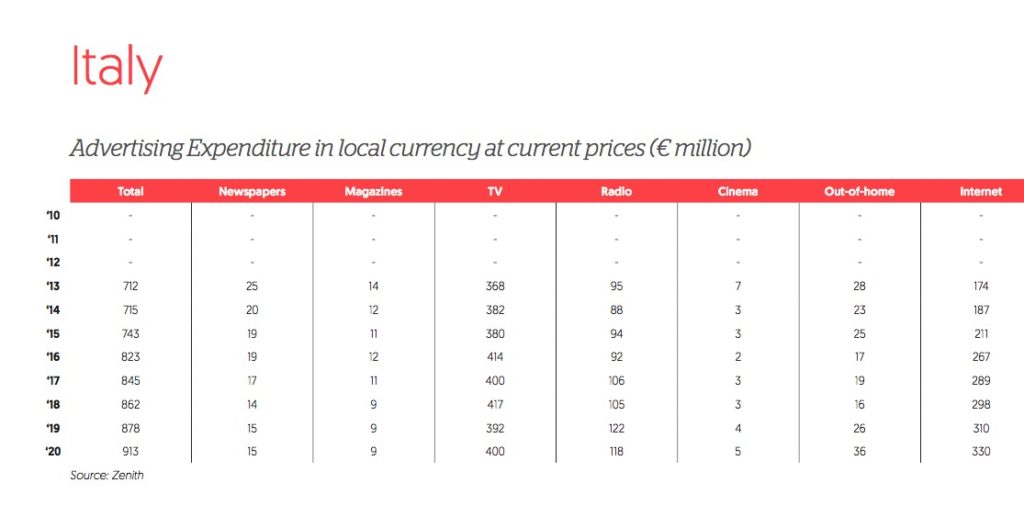 Italy

Advertising Expenditure in local currency at current prices (€ million)

| | Total | Newspapers | Magazines | TV | Radio | Cinema | Out-of-home | Internet |
|---|---|---|---|---|---|---|---|---|
| '10 | - | - | - | - | - | - | - | - |
| '11 | - | - | - | - | - | - | - | - |
| '12 | - | - | - | - | - | - | - | - |
| '13 | 712 | 25 | 14 | 368 | 95 | 7 | 28 | 174 |
| '14 | 715 | 20 | 12 | 382 | 88 | 3 | 23 | 187 |
| '15 | 743 | 19 | 11 | 380 | 94 | 3 | 25 | 211 |
| '16 | 823 | 19 | 12 | 414 | 92 | 2 | 17 | 267 |
| '17 | 845 | 17 | 11 | 400 | 106 | 3 | 19 | 289 |
| '18 | 862 | 14 | 9 | 417 | 105 | 3 | 16 | 298 |
| '19 | 878 | 15 | 9 | 392 | 122 | 4 | 26 | 310 |
| '20 | 913 | 15 | 9 | 400 | 118 | 5 | 36 | 330 |

Source: Zenith